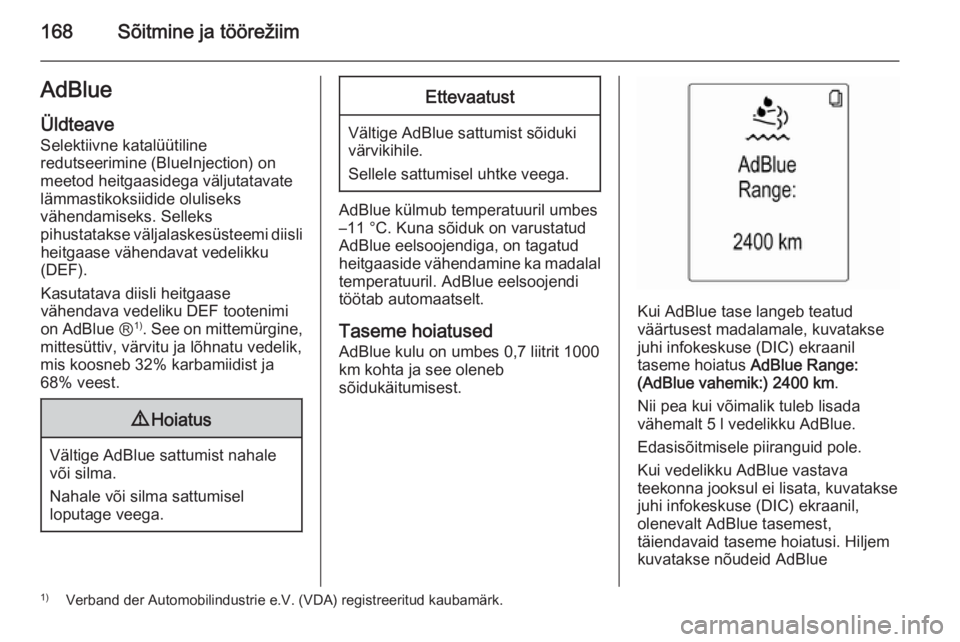 168 Sõitmine ja töörežiim

AdBlue

Üldteave

Selektiivne katalüütiline redutseerimine (BlueInjection) on meetod heitgaasidega väljutatavate lämmastikoksiidide oluliseks vähendamiseks. Selleks pihustatakse väljalaskesüsteemi diisli heitgaase vähendavat vedelikku (DEF).

Kasutatava diisli heitgaase vähendava vedeliku DEF tootenimi on AdBlue ®$^{1)}$. See on mittemürgine, mittesüttiv, värvitu ja lõhnatu vedelik, mis koosneb 32% karbamiidist ja 68% veest.

⚠ Hoiatus

Vältige AdBlue sattumist nahale või silma.

Nahale või silma sattumisel loputage veega.

Ettevaatust

Vältige AdBlue sattumist sõiduki värvikihile.

Sellele sattumisel uhtke veega.

AdBlue külmub temperatuuril umbes –11 °C. Kuna sõiduk on varustatud AdBlue eelsoojendiga, on tagatud heitgaaside vähendamine ka madalal temperatuuril. AdBlue eelsoojendi töötab automaatselt.

Taseme hoiatused

AdBlue kulu on umbes 0,7 liitrit 1000 km kohta ja see oleneb sõidukäitumisest.

AdBlue
Range:
2400 km

Kui AdBlue tase langeb teatud väärtusest madalamale, kuvatakse juhi infokeskuse (DIC) ekraanil taseme hoiatus AdBlue Range: (AdBlue vahemik:) 2400 km.

Nii pea kui võimalik tuleb lisada vähemalt 5 l vedelikku AdBlue.

Edasisõitmisele piiranguid pole.

Kui vedelikku AdBlue vastava teekonna jooksul ei lisata, kuvatakse juhi infokeskuse (DIC) ekraanil, olenevalt AdBlue tasemest, täiendavaid taseme hoiatusi. Hiljem kuvatakse nõudeid AdBlue

$^{1)}$ Verband der Automobilindustrie e.V. (VDA) registreeritud kaubamärk.

carmanualsonline.info